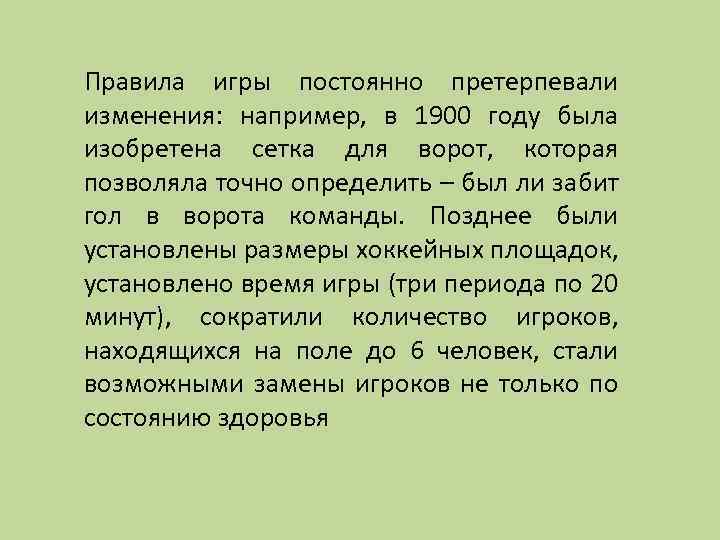 Правила игры постоянно претерпевали изменения: например, в 1900 году была изобретена сетка для ворот, которая позволяла точно определить – был ли забит гол в ворота команды. Позднее были установлены размеры хоккейных площадок, установлено время игры (три периода по 20 минут), сократили количество игроков, находящихся на поле до 6 человек, стали возможными замены игроков не только по состоянию здоровья